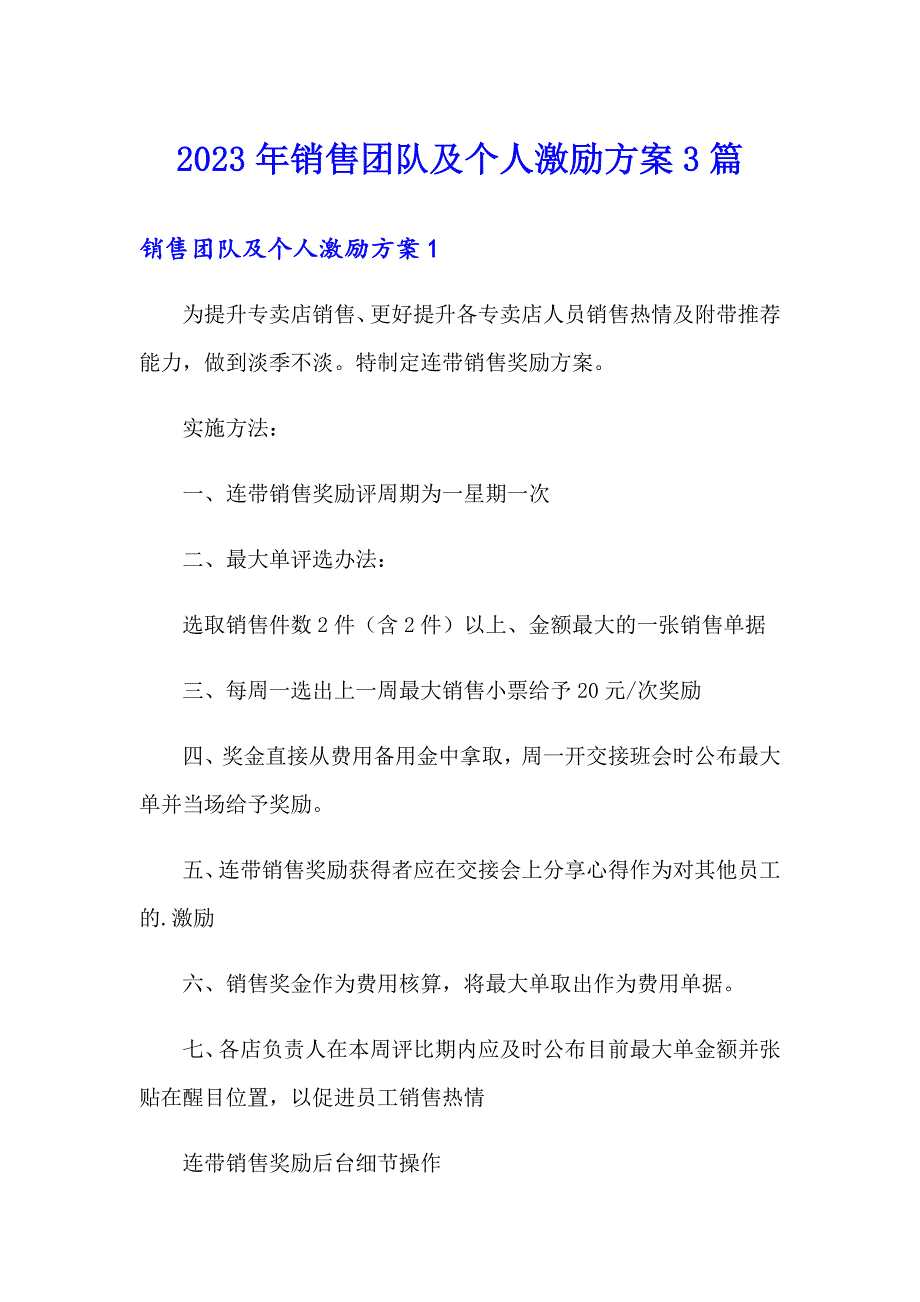 2023年销售团队及个人激励方案3篇

销售团队及个人激励方案1

为提升专卖店销售、更好提升各专卖店人员销售热情及附带推荐能力，做到淡季不淡。特制定连带销售奖励方案。

实施方法：

一、连带销售奖励评周期为一星期一次

二、最大单评选办法：

选取销售件数2件（含2件）以上、金额最大的一张销售单据

三、每周一选出上一周最大销售小票给予20元/次奖励

四、奖金直接从费用备用金中拿取，周一开交接班会时公布最大单并当场给予奖励。

五、连带销售奖励获得者应在交接会上分享心得作为对其他员工的.激励

六、销售奖金作为费用核算，将最大单取出作为费用单据。

七、各店负责人在本周评比期内应及时公布目前最大单金额并张贴在醒目位置，以促进员工销售热情

连带销售奖励后台细节操作